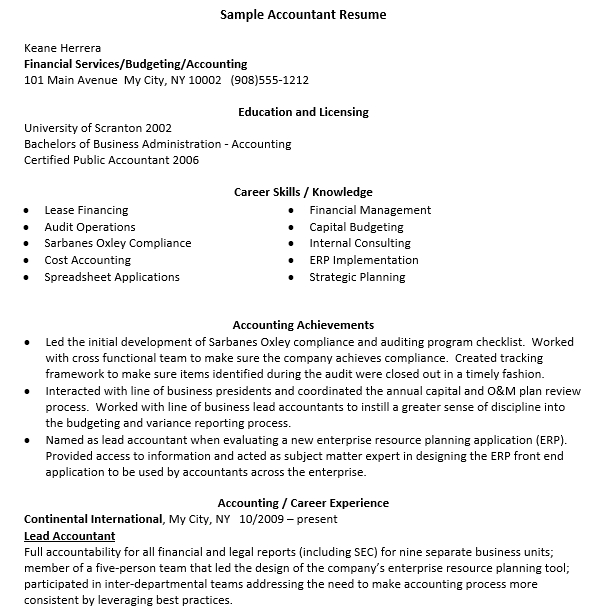 Sample Accountant Resume

Keane Herrera
Financial Services/Budgeting/Accounting
101 Main Avenue My City, NY 10002 (908)555-1212

Education and Licensing
University of Scranton 2002
Bachelors of Business Administration - Accounting
Certified Public Accountant 2006

Career Skills / Knowledge
- Lease Financing
- Audit Operations
- Sarbanes Oxley Compliance
- Cost Accounting
- Spreadsheet Applications

- Financial Management
- Capital Budgeting
- Internal Consulting
- ERP Implementation
- Strategic Planning

Accounting Achievements
- Led the initial development of Sarbanes Oxley compliance and auditing program checklist. Worked with cross functional team to make sure the company achieves compliance. Created tracking framework to make sure items identified during the audit were closed out in a timely fashion.
- Interacted with line of business presidents and coordinated the annual capital and O&M plan review process. Worked with line of business lead accountants to instill a greater sense of discipline into the budgeting and variance reporting process.
- Named as lead accountant when evaluating a new enterprise resource planning application (ERP). Provided access to information and acted as subject matter expert in designing the ERP front end application to be used by accountants across the enterprise.

Accounting / Career Experience
Continental International, My City, NY 10/2009 – present
Lead Accountant
Full accountability for all financial and legal reports (including SEC) for nine separate business units; member of a five-person team that led the design of the company's enterprise resource planning tool; participated in inter-departmental teams addressing the need to make accounting process more consistent by leveraging best practices.